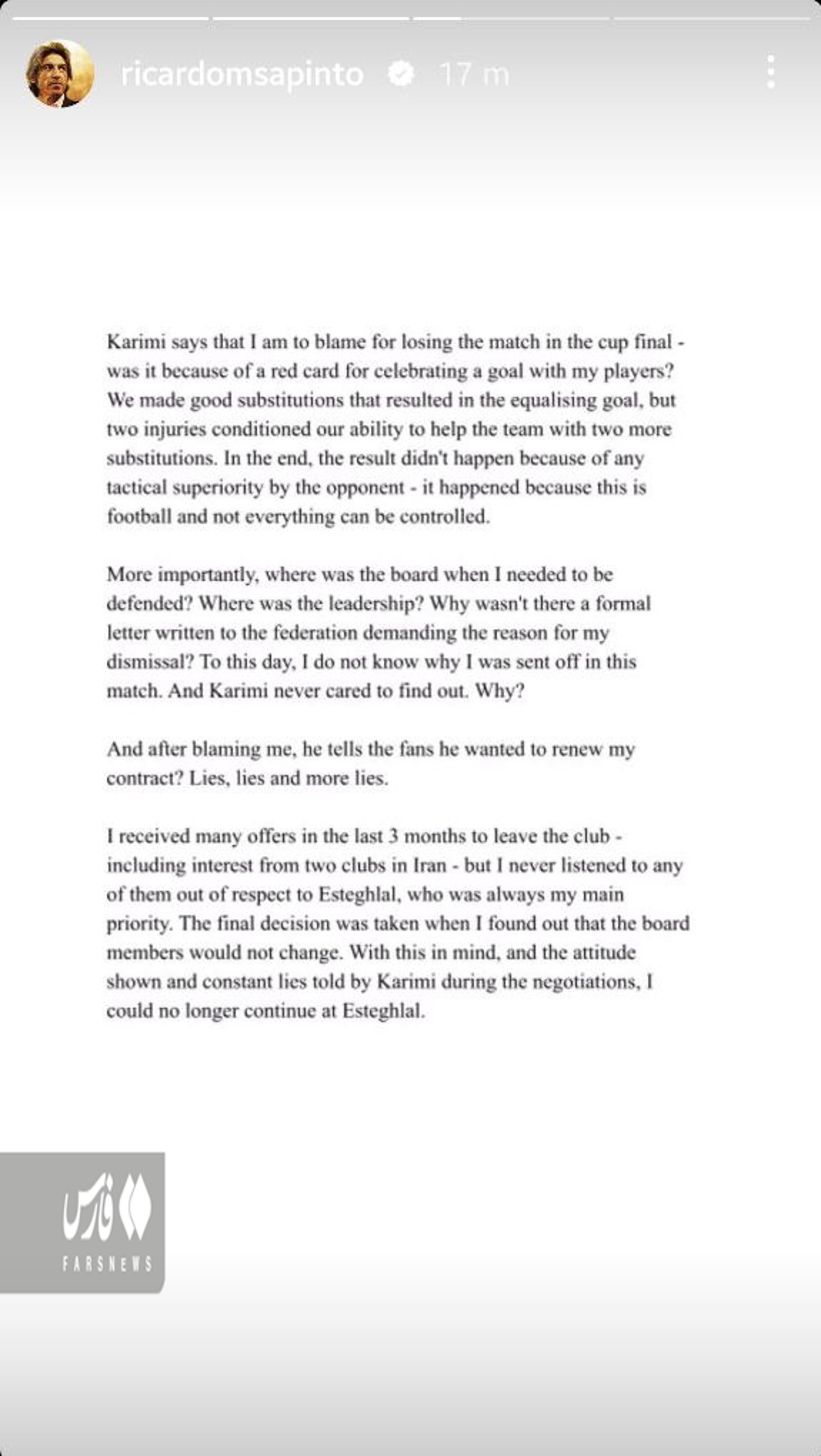 ricardomsapinto 17 m

Karimi says that I am to blame for losing the match in the cup final - was it because of a red card for celebrating a goal with my players? We made good substitutions that resulted in the equalising goal, but two injuries conditioned our ability to help the team with two more substitutions. In the end, the result didn't happen because of any tactical superiority by the opponent - it happened because this is football and not everything can be controlled.

More importantly, where was the board when I needed to be defended? Where was the leadership? Why wasn't there a formal letter written to the federation demanding the reason for my dismissal? To this day, I do not know why I was sent off in this match. And Karimi never cared to find out. Why?

And after blaming me, he tells the fans he wanted to renew my contract? Lies, lies and more lies.

I received many offers in the last 3 months to leave the club - including interest from two clubs in Iran - but I never listened to any of them out of respect to Esteghlal, who was always my main priority. The final decision was taken when I found out that the board members would not change. With this in mind, and the attitude shown and constant lies told by Karimi during the negotiations, I could no longer continue at Esteghlal.

فارس
FARSNEWS